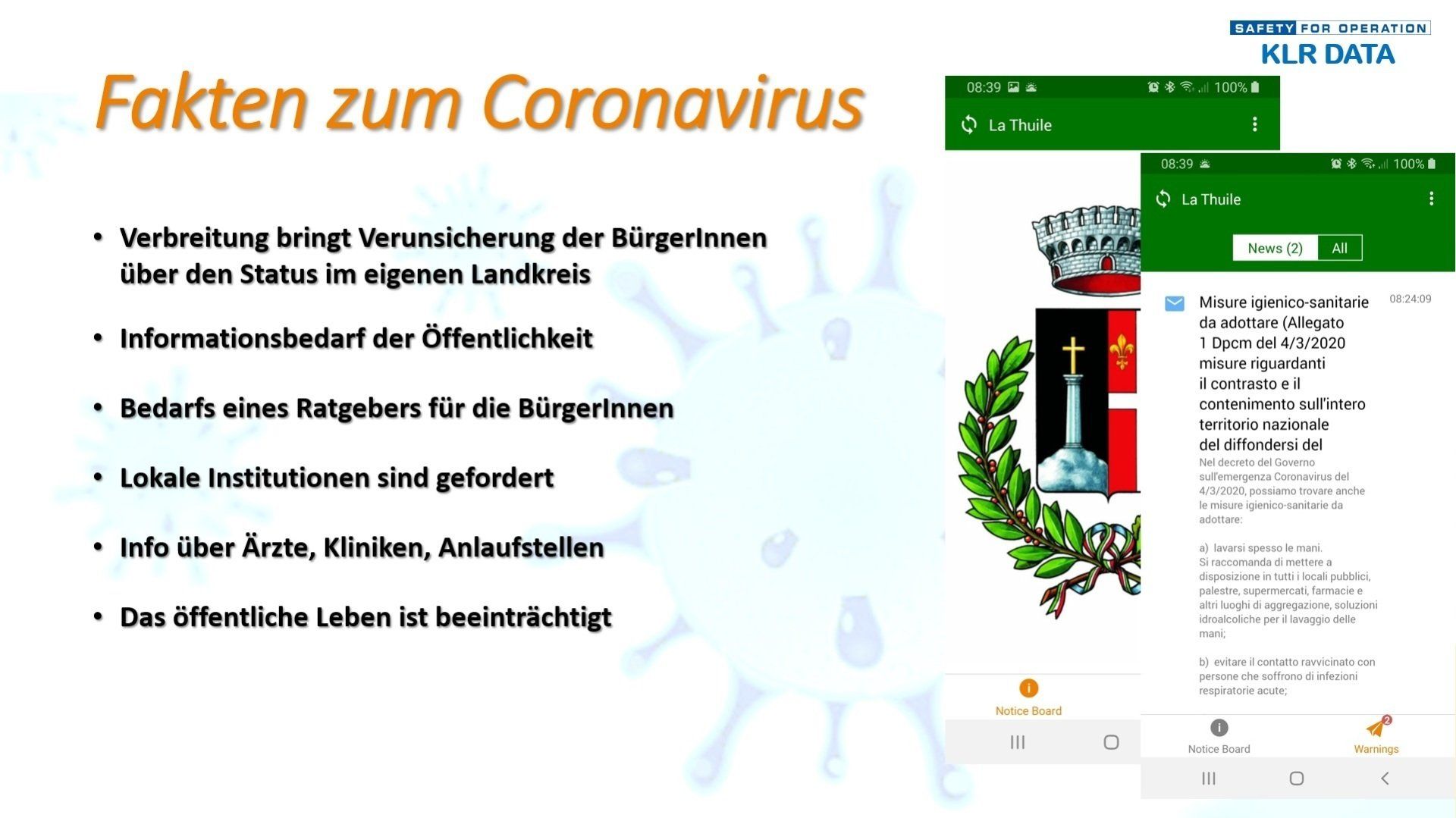 SAFETY FOR OPERATION
KLR DATA

Fakten zum Coronavirus

• Verbreitung bringt Verunsicherung der BürgerInnen über den Status im eigenen Landkreis

• Informationsbedarf der Öffentlichkeit

• Bedarfs eines Ratgebers für die BürgerInnen

• Lokale Institutionen sind gefordert

• Info über Ärzte, Kliniken, Anlaufstellen

• Das öffentliche Leben ist beeinträchtigt

08:39 100%
La Thuile

Notice Board

08:39 100%
La Thuile

News (2) All

Misure igienico-sanitarie da adottare (Allegato 1 Dpcm del 4/3/2020 misure riguardanti il contrasto e il contenimento sull'intero territorio nazionale del diffondersi del
08:24:09
Nel decreto del Governo sull'emergenza Coronavirus del 4/3/2020, possiamo trovare anche le misure igienico-sanitarie da adottare:

a) lavarsi spesso le mani. Si raccomanda di mettere a disposizione in tutti i locali pubblici, palestre, supermercati, farmacie e altri luoghi di aggregazione, soluzioni idroalcoliche per il lavaggio delle mani;

b) evitare il contatto ravvicinato con persone che soffrono di infezioni respiratorie acute;

Notice Board
2
Warnings